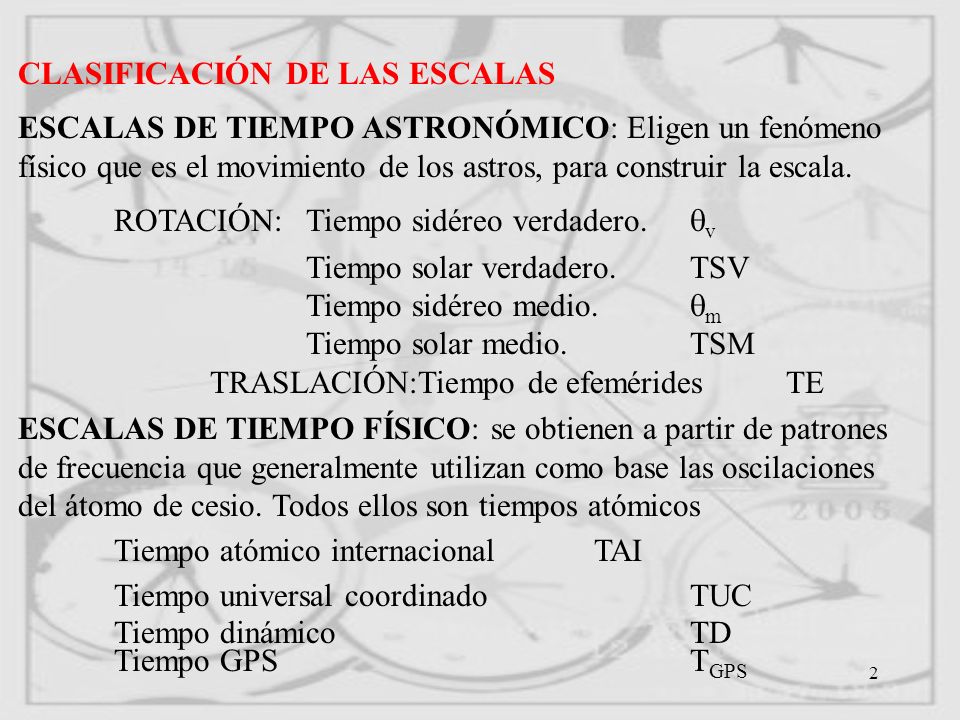 CLASIFICACIÓN DE LAS ESCALAS

ESCALAS DE TIEMPO ASTRONÓMICO: Eligen un fenómeno físico que es el movimiento de los astros, para construir la escala.

ROTACIÓN: Tiempo sidéreo verdadero. $\theta_v$

Tiempo solar verdadero. TSV

Tiempo sidéreo medio. $\theta_m$

Tiempo solar medio. TSM

TRASLACIÓN:Tiempo de efemérides TE

ESCALAS DE TIEMPO FÍSICO: se obtienen a partir de patrones de frecuencia que generalmente utilizan como base las oscilaciones del átomo de cesio. Todos ellos son tiempos atómicos

Tiempo atómico internacional TAI

Tiempo universal coordinado TUC

Tiempo dinámico TD

Tiempo GPS $T_{GPS}$

2